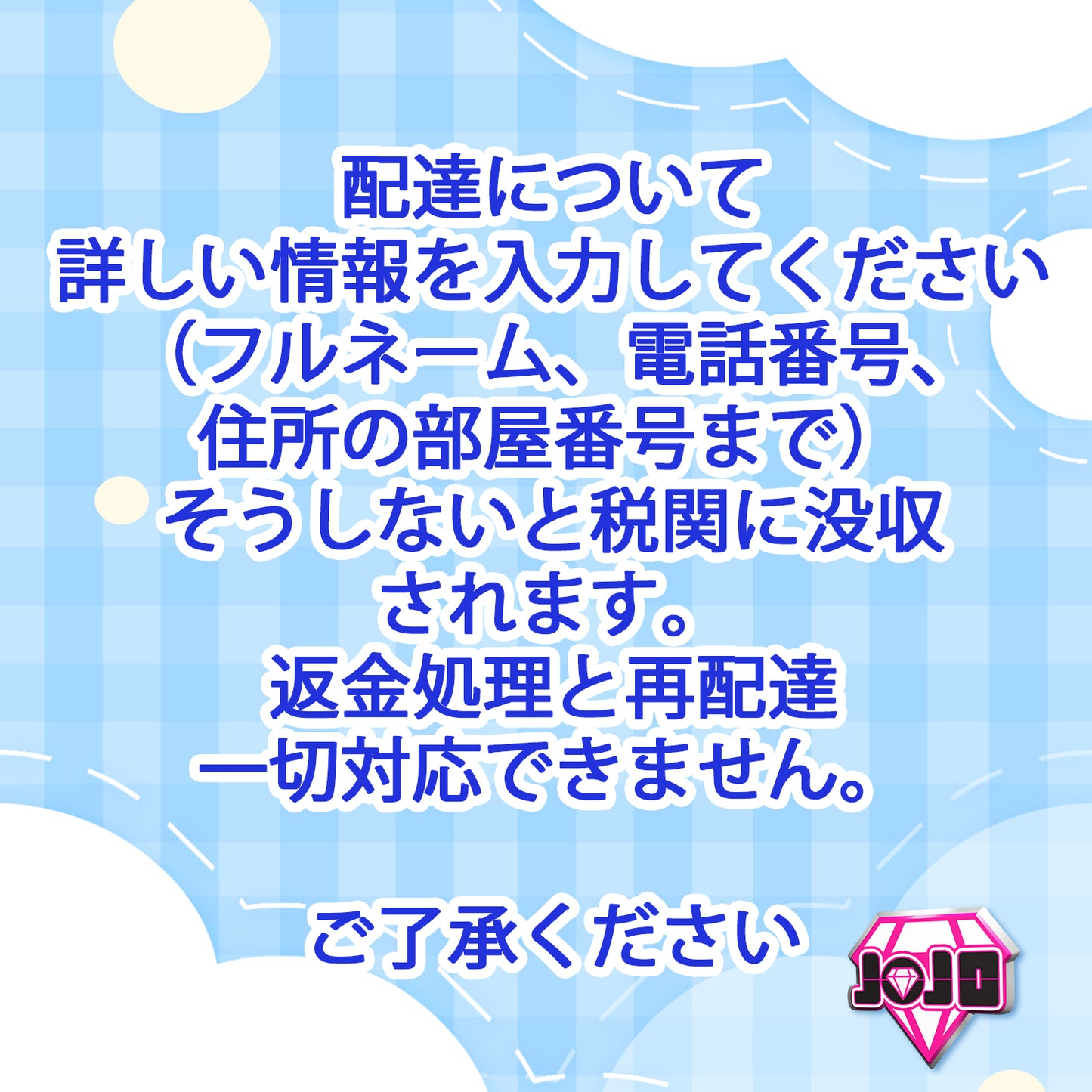 配達について
詳しい情報を入力してください
（フルネーム、電話番号、
住所の部屋番号まで）
そうしないと税関に没収
されます。
返金処理と再配達
一切対応できません。

ご了承ください

JOJO